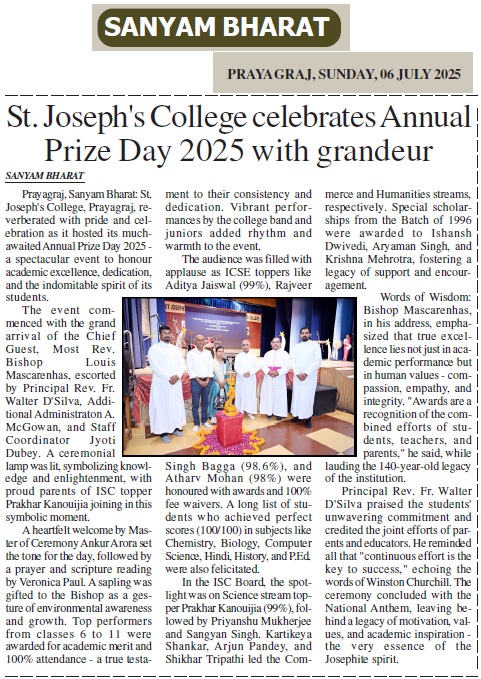 SANYAM BHARAT

PRAYAGRAJ, SUNDAY, 06 JULY 2025

St. Joseph's College celebrates Annual Prize Day 2025 with grandeur

SANYAM BHARAT

Prayagraj, Sanyam Bharat: St. Joseph's College, Prayagraj, reverberated with pride and celebration as it hosted its much-awaited Annual Prize Day 2025 - a spectacular event to honour academic excellence, dedication, and the indomitable spirit of its students.

The event commenced with the grand arrival of the Chief Guest, Most Rev. Bishop Louis Mascarenhas, escorted by Principal Rev. Fr. Walter D'Silva, Additional Administraton A. McGowan, and Staff Coordinator Jyoti Dubey. A ceremonial lamp was lit, symbolizing knowledge and enlightenment, with proud parents of ISC topper Prakhar Kanouijia joining in this symbolic moment.

A heartfelt welcome by Master of Ceremony Ankur Arora set the tone for the day, followed by a prayer and scripture reading by Veronica Paul. A sapling was gifted to the Bishop as a gesture of environmental awareness and growth. Top performers from classes 6 to 11 were awarded for academic merit and 100% attendance - a true testament to their consistency and dedication. Vibrant performances by the college band and juniors added rhythm and warmth to the event.

The audience was filled with applause as ICSE toppers like Aditya Jaiswal (99%), Rajveer Singh Bagga (98.6%), and Atharv Mohan (98%) were honoured with awards and 100% fee waivers. A long list of students who achieved perfect scores (100/100) in subjects like Chemistry, Biology, Computer Science, Hindi, History, and P.Ed. were also felicitated.

In the ISC Board, the spotlight was on Science stream topper Prakhar Kanouijia (99%), followed by Priyanshu Mukherjee and Sangyan Singh. Kartikeya Shankar, Arjun Pandey, and Shikhar Tripathi led the Commerce and Humanities streams, respectively. Special scholarships from the Batch of 1996 were awarded to Ishansh Dwivedi, Aryaman Singh, and Krishna Mehrotra, fostering a legacy of support and encouragement.

Words of Wisdom: Bishop Mascarenhas, in his address, emphasized that true excellence lies not just in academic performance but in human values - compassion, empathy, and integrity. "Awards are a recognition of the combined efforts of students, teachers, and parents," he said, while lauding the 140-year-old legacy of the institution.

Principal Rev. Fr. Walter D'Silva praised the students' unwavering commitment and credited the joint efforts of parents and educators. He reminded all that "continuous effort is the key to success," echoing the words of Winston Churchill. The ceremony concluded with the National Anthem, leaving behind a legacy of motivation, values, and academic inspiration - the very essence of the Josephite spirit.